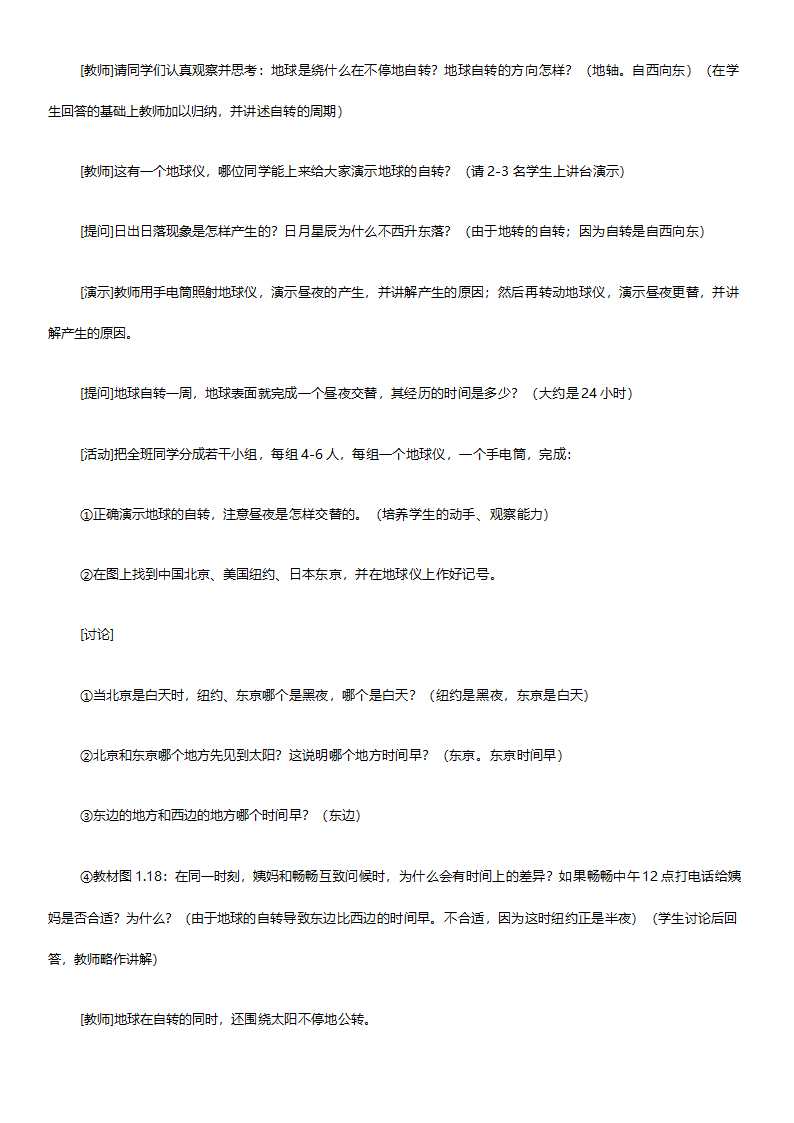 [教师]请同学们认真观察并思考：地球是绕什么在不停地自转？地球自转的方向怎样？（地轴。自西向东）（在学生回答的基础上教师加以归纳，并讲述自转的周期）

[教师]这有一个地球仪，哪位同学能上来给大家演示地球的自转？（请 2-3 名学生上讲台演示）

[提问]日出日落现象是怎样产生的？日月星辰为什么不西升东落？（由于地转的自转；因为自转是自西向东）

[演示]教师用手电筒照射地球仪，演示昼夜的产生，并讲解产生的原因；然后再转动地球仪，演示昼夜更替，并讲解产生的原因。

[提问]地球自转一周，地球表面就完成一个昼夜交替，其经历的时间是多少？（大约是 24 小时）

[活动]把全班同学分成若干小组，每组 4-6 人，每组一个地球仪，一个手电筒，完成：

①正确演示地球的自转，注意昼夜是怎样交替的。（培养学生的动手、观察能力）

②在图上找到中国北京、美国纽约、日本东京，并在地球仪上作好记号。

[讨论]

①当北京是白天时，纽约、东京哪个是黑夜，哪个是白天？（纽约是黑夜，东京是白天）

②北京和东京哪个地方先见到太阳？这说明哪个地方时间早？（东京。东京时间早）

③东边的地方和西边的地方哪个时间早？（东边）

④教材图 1.18：在同一时刻，姨妈和畅畅互致问候时，为什么会有时间上的差异？如果畅畅中午 12 点打电话给姨妈是否合适？为什么？（由于地球的自转导致东边比西边的时间早。不合适，因为这时纽约正是半夜）（学生讨论后回答，教师略作讲解）

[教师]地球在自转的同时，还围绕太阳不停地公转。